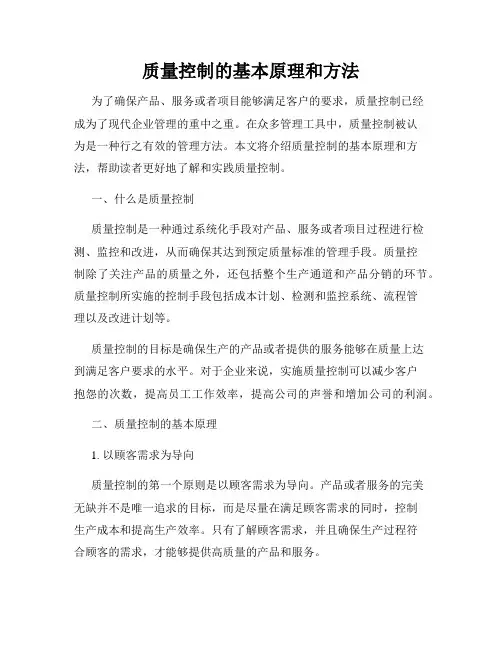 质量控制的基本原理和方法

为了确保产品、服务或者项目能够满足客户的要求，质量控制已经成为了现代企业管理的重中之重。在众多管理工具中，质量控制被认为是一种行之有效的管理方法。本文将介绍质量控制的基本原理和方法，帮助读者更好地了解和实践质量控制。

一、什么是质量控制

质量控制是一种通过系统化手段对产品、服务或者项目过程进行检测、监控和改进，从而确保其达到预定质量标准的管理手段。质量控制除了关注产品的质量之外，还包括整个生产通道和产品分销的环节。质量控制所实施的控制手段包括成本计划、检测和监控系统、流程管理以及改进计划等。

质量控制的目标是确保生产的产品或者提供的服务能够在质量上达到满足客户要求的水平。对于企业来说，实施质量控制可以减少客户抱怨的次数，提高员工工作效率，提高公司的声誉和增加公司的利润。

二、质量控制的基本原理

1. 以顾客需求为导向

质量控制的第一个原则是以顾客需求为导向。产品或者服务的完美无缺并不是唯一追求的目标，而是尽量在满足顾客需求的同时，控制生产成本和提高生产效率。只有了解顾客需求，并且确保生产过程符合顾客的需求，才能够提供高质量的产品和服务。